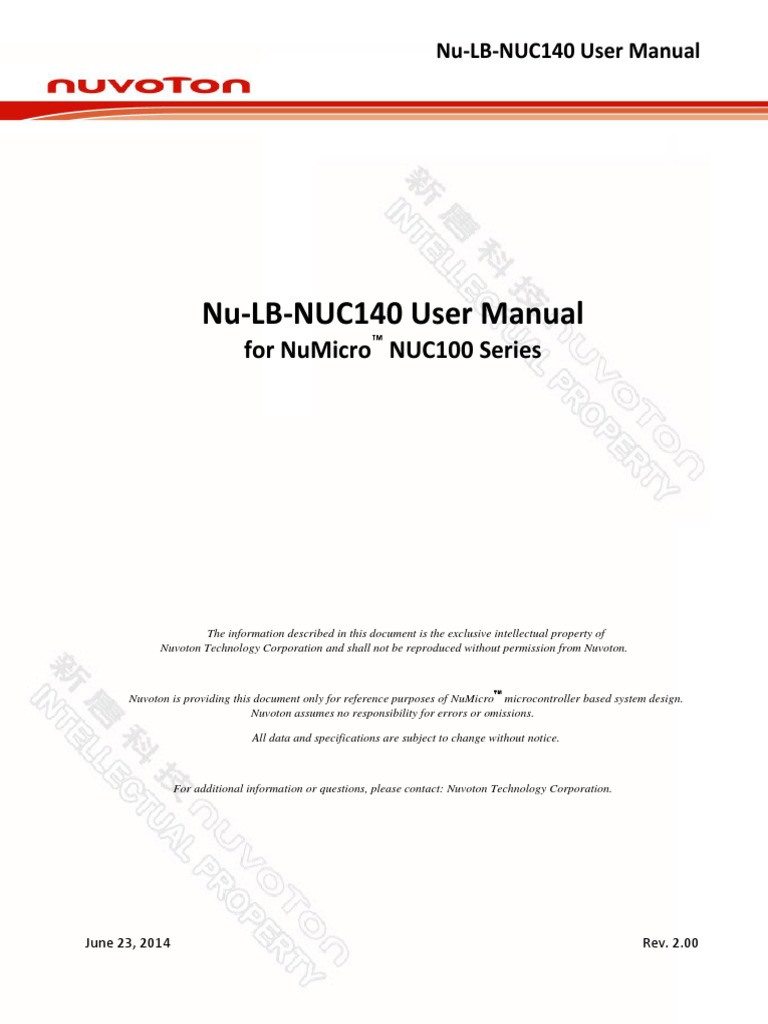 Nu-LB-NUC140 User Manual

nuvoTon

新唐科技 nuvoTon INTELLECTUAL PROPERTY

Nu-LB-NUC140 User Manual
for NuMicro™ NUC100 Series

The information described in this document is the exclusive intellectual property of Nuvoton Technology Corporation and shall not be reproduced without permission from Nuvoton.

Nuvoton is providing this document only for reference purposes of NuMicro™ microcontroller based system design. Nuvoton assumes no responsibility for errors or omissions.

All data and specifications are subject to change without notice.

For additional information or questions, please contact: Nuvoton Technology Corporation.

新唐科技 nuvoTon INTELLECTUAL PROPERTY

June 23, 2014

Rev. 2.00